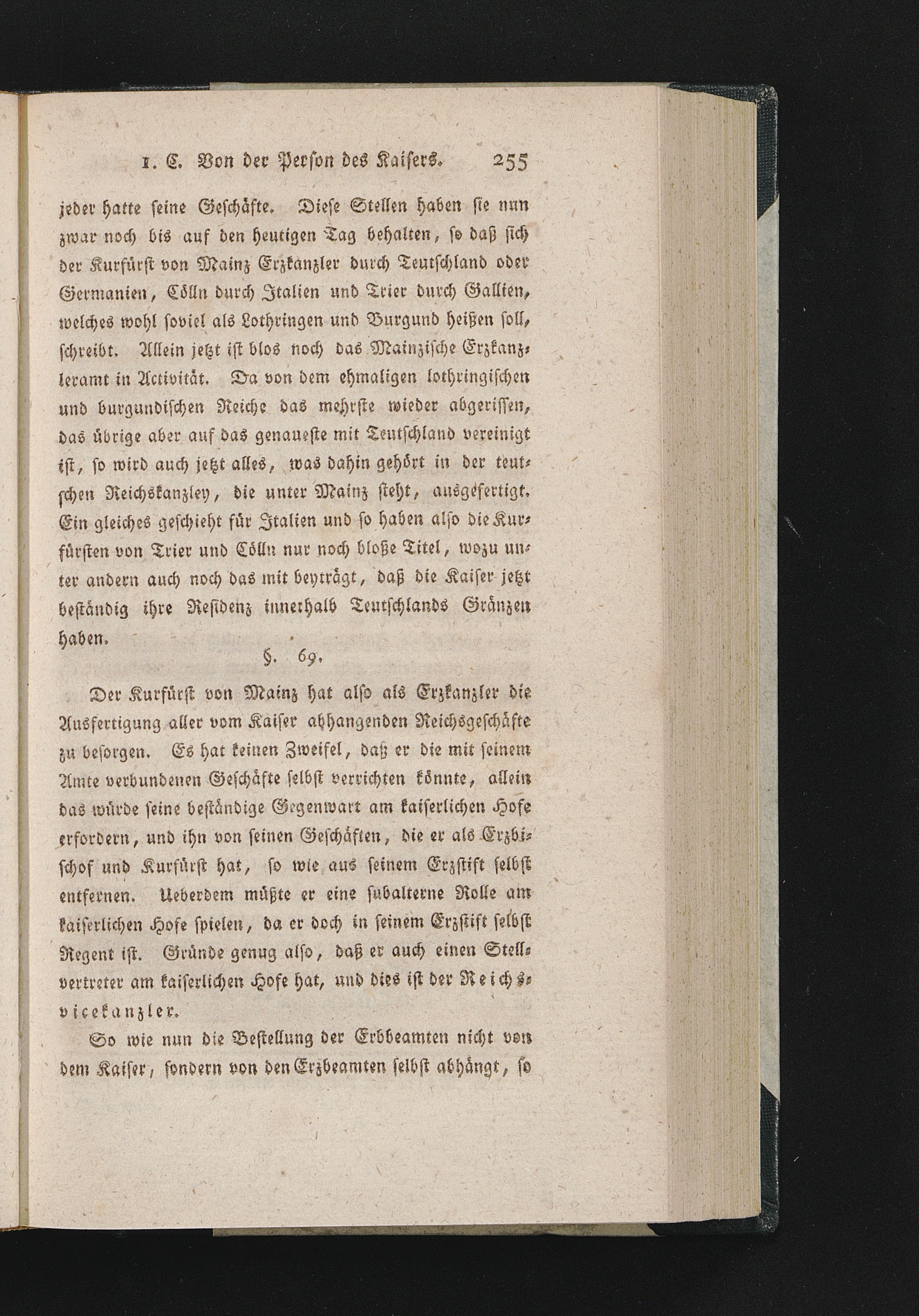 1. C. Von der Person des Kaisers. 255

jeder hatte seine Geschäfte. Diese Stellen haben sie nun zwar noch bis auf den heutigen Tag behalten, so daß sich der Kurfürst von Mainz Erzkanzler durch Teutschland oder Germanien, Cölln durch Italien und Trier durch Gallien, welches wohl soviel als Lothringen und Burgund heißen soll, schreibt. Allein jetzt ist blos noch das Mainzische Erzkanzleramt in Activität. Da von dem ehmaligen lothringischen und burgundischen Reiche das mehrste wieder abgerissen, das übrige aber auf das genaueste mit Teutschland vereinigt ist, so wird auch jetzt alles, was dahin gehört in der teutschen Reichskanzley, die unter Mainz steht, ausgefertigt. Ein gleiches geschieht für Italien und so haben also die Kurfürsten von Trier und Cölln nur noch bloße Titel, wozu unter andern auch noch das mit beyträgt, daß die Kaiser jetzt beständig ihre Residenz innerhalb Teutschlands Gränzen haben.

§. 69.

Der Kurfürst von Mainz hat also als Erzkanzler die Ausfertigung aller vom Kaiser abhangenden Reichsgeschäfte zu besorgen. Es hat keinen Zweifel, daß er die mit seinem Amte verbundenen Geschäfte selbst verrichten könnte, allein das würde seine beständige Gegenwart am kaiserlichen Hofe erfordern, und ihn von seinen Geschäften, die er als Erzbischof und Kurfürst hat, so wie aus seinem Erzstift selbst entfernen. Ueberdem müßte er eine subalterne Rolle am kaiserlichen Hofe spielen, da er doch in seinem Erzstift selbst Regent ist. Gründe genug also, daß er auch einen Stellvertreter am kaiserlichen Hofe hat, und dies ist der Reichsvicekanzler.

So wie nun die Bestellung der Erbbeamten nicht von dem Kaiser, sondern von den Erzbeamten selbst abhängt, so